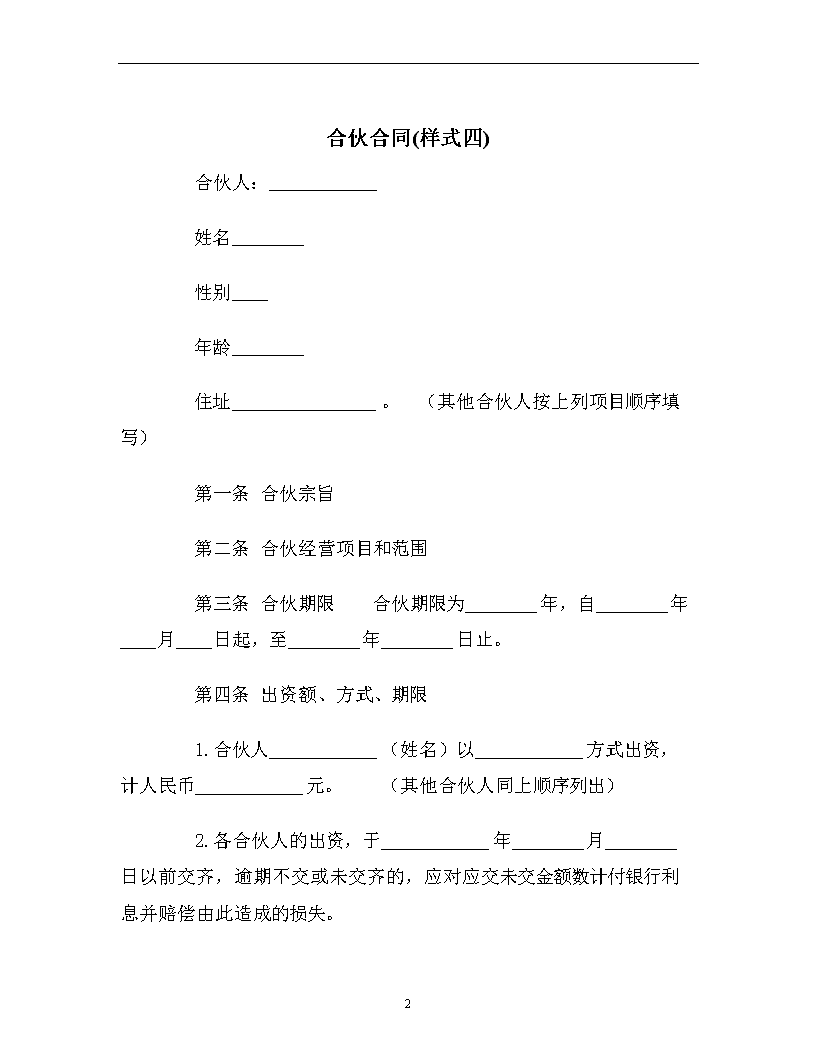 合伙合同(样式四)

合伙人：____________

姓名________

性别____

年龄________

住址________________ 。 （其他合伙人按上列项目顺序填写）

第一条 合伙宗旨

第二条 合伙经营项目和范围

第三条 合伙期限 合伙期限为________年，自________年____月____日起，至________年________日止。

第四条 出资额、方式、期限

1.合伙人____________（姓名）以____________方式出资，计人民币____________元。 （其他合伙人同上顺序列出）

2.各合伙人的出资，于____________年________月________日以前交齐，逾期不交或未交齐的，应对应交未交金额数计付银行利息并赔偿由此造成的损失。

2